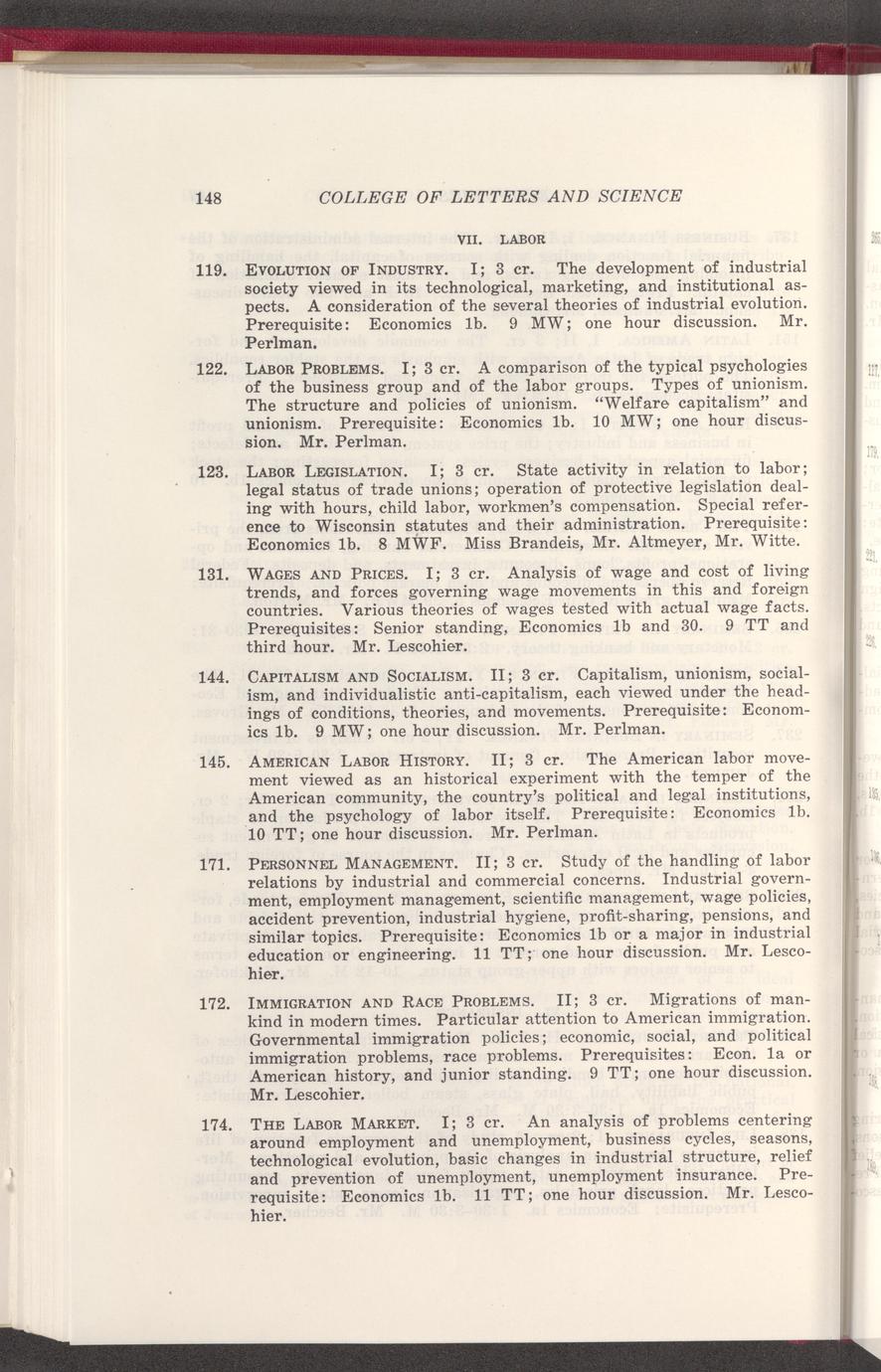 148 COLLEGE OF LETTERS AND SCIENCE

VII. LABOR

119. EVOLUTION OF INDUSTRY. I; 3 cr. The development of industrial society viewed in its technological, marketing, and institutional aspects. A consideration of the several theories of industrial evolution. Prerequisite: Economics 1b. 9 MW; one hour discussion. Mr. Perlman.

122. LABOR PROBLEMS. I; 3 cr. A comparison of the typical psychologies of the business group and of the labor groups. Types of unionism. The structure and policies of unionism. "Welfare capitalism" and unionism. Prerequisite: Economics 1b. 10 MW; one hour discussion. Mr. Perlman.

123. LABOR LEGISLATION. I; 3 cr. State activity in relation to labor; legal status of trade unions; operation of protective legislation dealing with hours, child labor, workmen's compensation. Special reference to Wisconsin statutes and their administration. Prerequisite: Economics 1b. 8 MWF. Miss Brandeis, Mr. Altmeyer, Mr. Witte.

131. WAGES AND PRICES. I; 3 cr. Analysis of wage and cost of living trends, and forces governing wage movements in this and foreign countries. Various theories of wages tested with actual wage facts. Prerequisites: Senior standing, Economics 1b and 30. 9 TT and third hour. Mr. Lescohier.

144. CAPITALISM AND SOCIALISM. II; 3 cr. Capitalism, unionism, socialism, and individualistic anti-capitalism, each viewed under the headings of conditions, theories, and movements. Prerequisite: Economics 1b. 9 MW; one hour discussion. Mr. Perlman.

145. AMERICAN LABOR HISTORY. II; 3 cr. The American labor movement viewed as an historical experiment with the temper of the American community, the country's political and legal institutions, and the psychology of labor itself. Prerequisite: Economics 1b. 10 TT; one hour discussion. Mr. Perlman.

171. PERSONNEL MANAGEMENT. II; 3 cr. Study of the handling of labor relations by industrial and commercial concerns. Industrial government, employment management, scientific management, wage policies, accident prevention, industrial hygiene, profit-sharing, pensions, and similar topics. Prerequisite: Economics 1b or a major in industrial education or engineering. 11 TT; one hour discussion. Mr. Lescohier.

172. IMMIGRATION AND RACE PROBLEMS. II; 3 cr. Migrations of mankind in modern times. Particular attention to American immigration. Governmental immigration policies; economic, social, and political immigration problems, race problems. Prerequisites: Econ. 1a or American history, and junior standing. 9 TT; one hour discussion. Mr. Lescohier.

174. THE LABOR MARKET. I; 3 cr. An analysis of problems centering around employment and unemployment, business cycles, seasons, technological evolution, basic changes in industrial structure, relief and prevention of unemployment, unemployment insurance. Prerequisite: Economics 1b. 11 TT; one hour discussion. Mr. Lescohier.